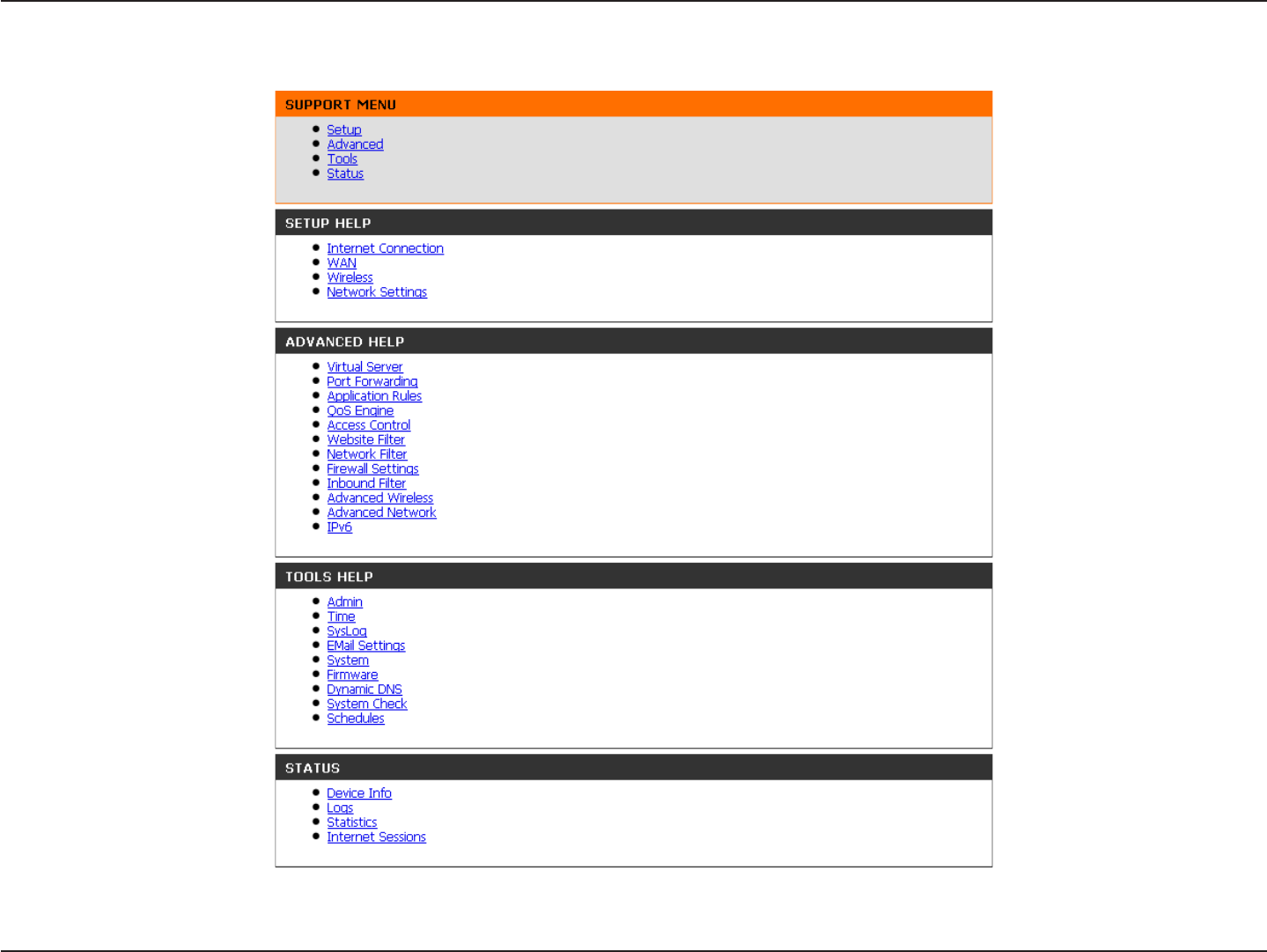 SUPPORT MENU

- Setup
- Advanced
- Tools
- Status

SETUP HELP

- Internet Connection
- WAN
- Wireless
- Network Settings

ADVANCED HELP

- Virtual Server
- Port Forwarding
- Application Rules
- QoS Engine
- Access Control
- Website Filter
- Network Filter
- Firewall Settings
- Inbound Filter
- Advanced Wireless
- Advanced Network
- IPv6

TOOLS HELP

- Admin
- Time
- SysLog
- EMail Settings
- System
- Firmware
- Dynamic DNS
- System Check
- Schedules

STATUS

- Device Info
- Logs
- Statistics
- Internet Sessions